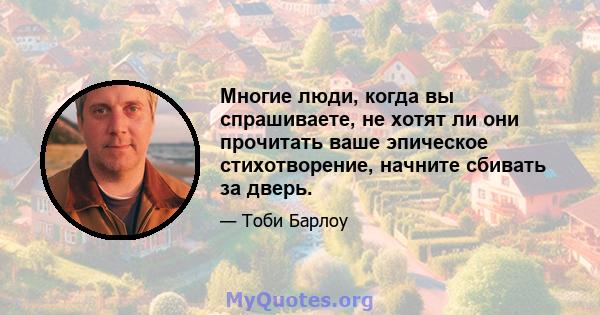 Многие люди, когда вы спрашиваете, не хотят ли они прочитать ваше эпическое стихотворение, начните сбивать за дверь.

— Тоби Барлоу

MyQuotes.org